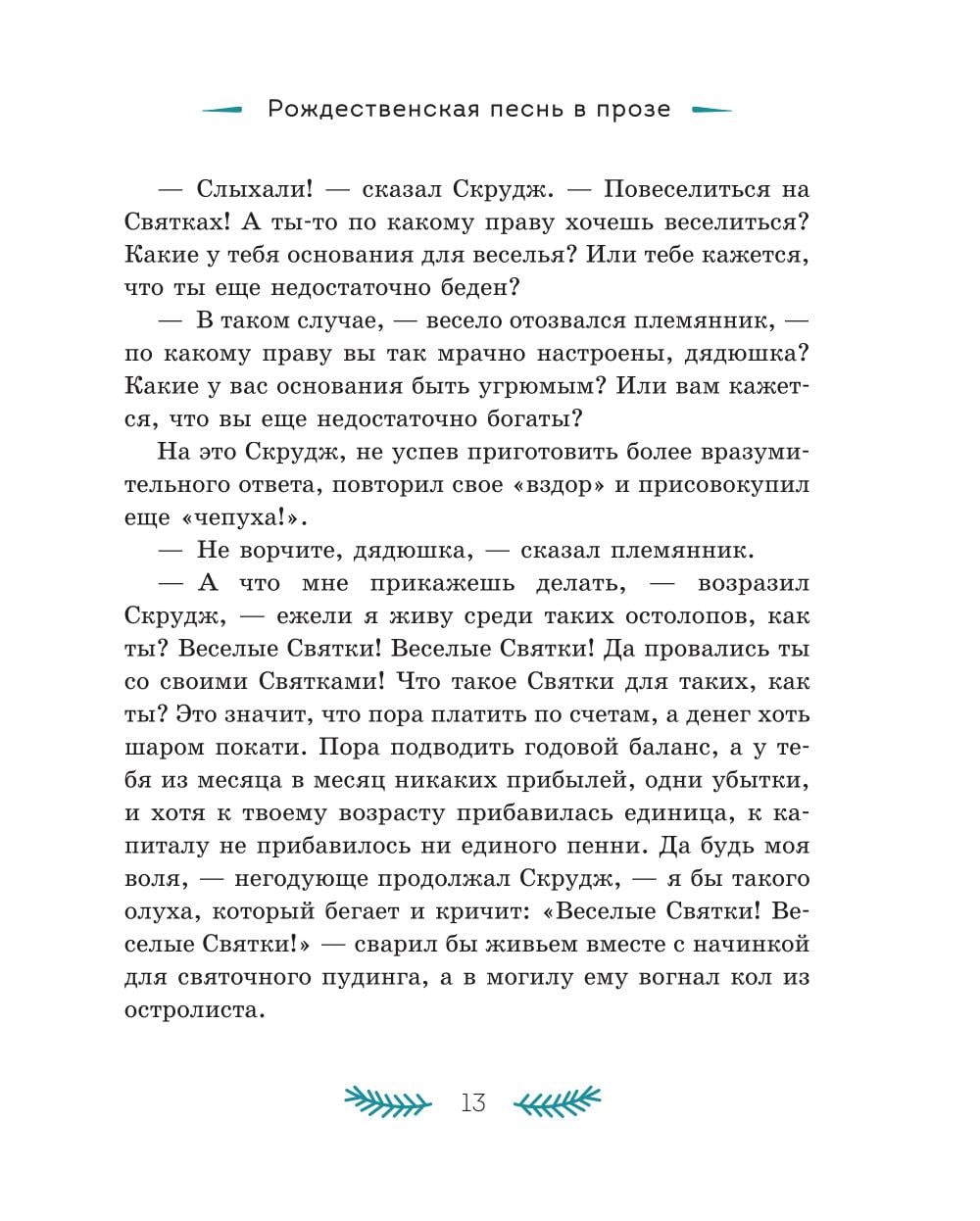 Рождественская песнь в прозе

— Слыхали! — сказал Скрудж. — Повеселиться на Святках! А ты-то по какому праву хочешь веселиться? Какие у тебя основания для веселья? Или тебе кажется, что ты еще недостаточно беден?

— В таком случае, — весело отозвался племянник, — по какому праву вы так мрачно настроены, дядюшка? Какие у вас основания быть угрюмым? Или вам кажется, что вы еще недостаточно богаты?

На это Скрудж, не успев приготовить более вразумительного ответа, повторил свое «вздор» и присовокупил еще «чепуха!».

— Не ворчите, дядюшка, — сказал племянник.

— А что мне прикажешь делать, — возразил Скрудж, — ежели я живу среди таких остолопов, как ты? Веселые Святки! Веселые Святки! Да провались ты со своими Святками! Что такое Святки для таких, как ты? Это значит, что пора платить по счетам, а денег хоть шаром покати. Пора подводить годовой баланс, а у тебя из месяца в месяц никаких прибылей, одни убытки, и хотя к твоему возрасту прибавилась единица, к капиталу не прибавилось ни единого пенни. Да будь моя воля, — негодующе продолжал Скрудж, — я бы такого олуха, который бегает и кричит: «Веселые Святки! Веселые Святки!» — сварил бы живьем вместе с начинкой для святочного пудинга, а в могилу ему вогнал кол из остролиста.

13